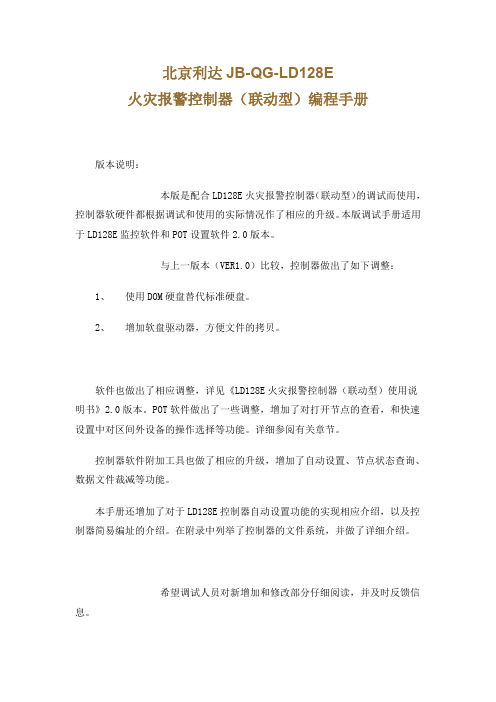 北京利达 JB-QG-LD128E
火灾报警控制器（联动型）编程手册

版本说明：

本版是配合 LD128E 火灾报警控制器(联动型)的调试而使用，控制器软硬件都根据调试和使用的实际情况作了相应的升级。本版调试手册适用于 LD128E 监控软件和 POT 设置软件 2.0 版本。

与上一版本（VER1.0）比较，控制器做出了如下调整：

1、 使用 DOM 硬盘替代标准硬盘。

2、 增加软盘驱动器，方便文件的拷贝。

软件也做出了相应调整，详见《LD128E 火灾报警控制器（联动型）使用说明书》2.0 版本。POT 软件做出了一些调整，增加了对打开节点的查看，和快速设置中对区间外设备的操作选择等功能。详细参阅有关章节。

控制器软件附加工具也做了相应的升级，增加了自动设置、节点状态查询、数据文件裁减等功能。

本手册还增加了对于 LD128E 控制器自动设置功能的实现相应介绍，以及控制器简易编址的介绍。在附录中列举了控制器的文件系统，并做了详细介绍。

希望调试人员对新增加和修改部分仔细阅读，并及时反馈信息。